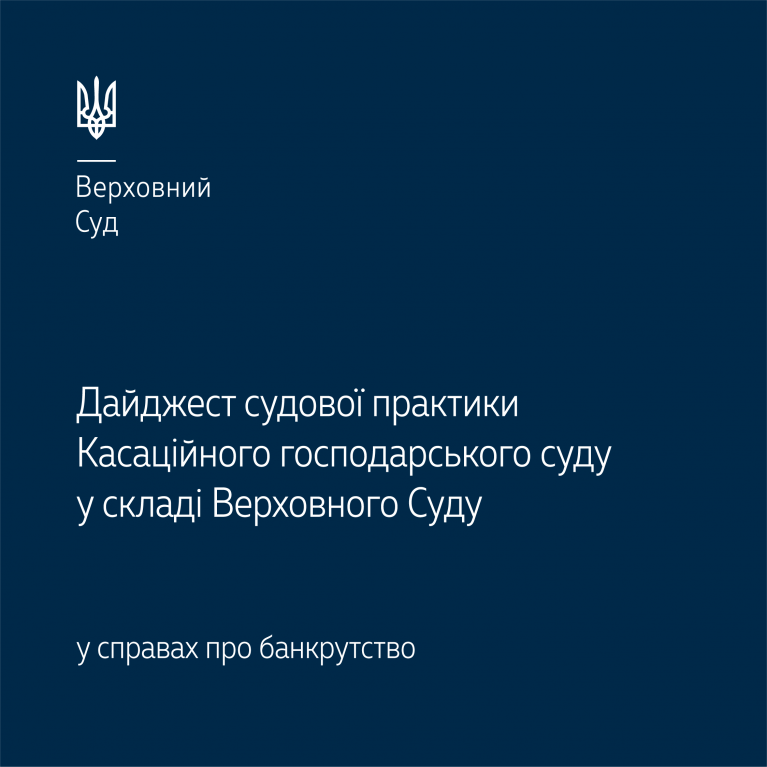 Верховний
Суд

Дайджест судової практики
Касаційного господарського суду
у складі Верховного Суду

у справах про банкрутство